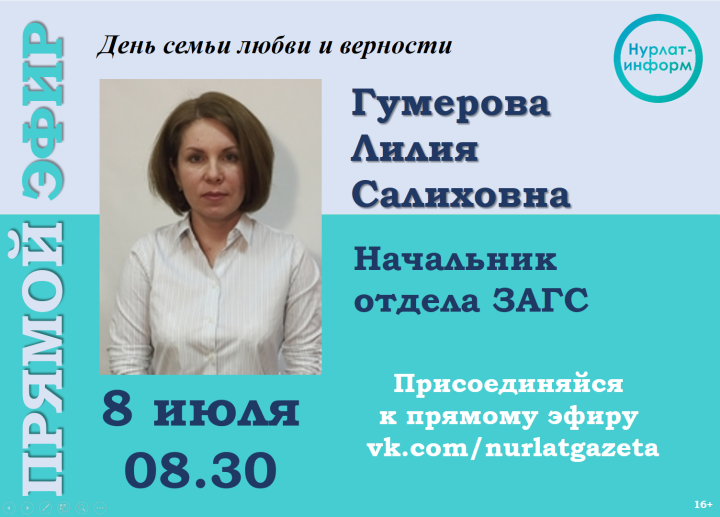 ПРЯМОЙ ЭФИР

День семьи любви и верности

Нурлат-информ

Гумерова Лилия Салиховна

Начальник отдела ЗАГС

8 июля
08.30

Присоединяйся к прямому эфиру vk.com/nurlatgazeta

16+